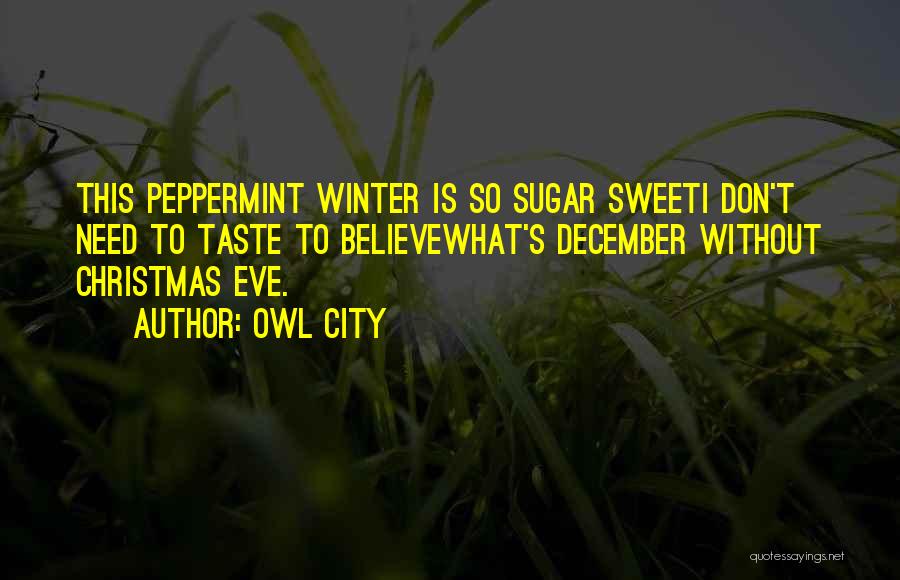 THIS PEPPERMINT WINTER IS SO SUGAR SWEETI DON'T NEED TO TASTE TO BELIEVEWHAT'S DECEMBER WITHOUT CHRISTMAS EVE.

AUTHOR: OWL CITY

quotessayings.net